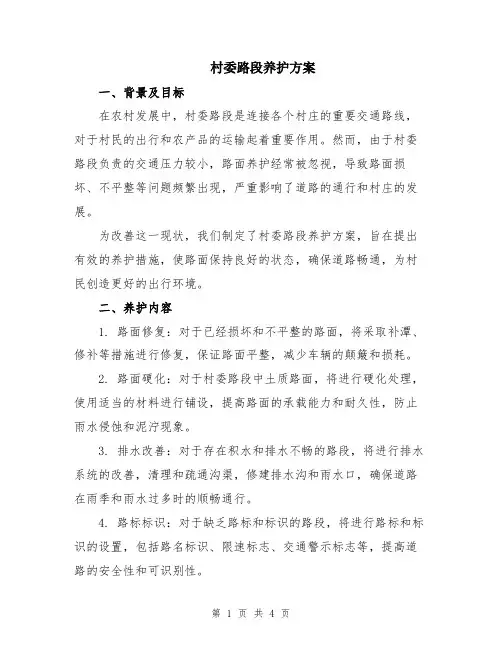 村委路段养护方案

一、背景及目标

在农村发展中，村委路段是连接各个村庄的重要交通路线，对于村民的出行和农产品的运输起着重要作用。然而，由于村委路段负责的交通压力较小，路面养护经常被忽视，导致路面损坏、不平整等问题频繁出现，严重影响了道路的通行和村庄的发展。

为改善这一现状，我们制定了村委路段养护方案，旨在提出有效的养护措施，使路面保持良好的状态，确保道路畅通，为村民创造更好的出行环境。

二、养护内容

1. 路面修复：对于已经损坏和不平整的路面，将采取补潭、修补等措施进行修复，保证路面平整，减少车辆的颠簸和损耗。

2. 路面硬化：对于村委路段中土质路面，将进行硬化处理，使用适当的材料进行铺设，提高路面的承载能力和耐久性，防止雨水侵蚀和泥泞现象。

3. 排水改善：对于存在积水和排水不畅的路段，将进行排水系统的改善，清理和疏通沟渠，修建排水沟和雨水口，确保道路在雨季和雨水过多时的顺畅通行。

4. 路标标识：对于缺乏路标和标识的路段，将进行路标和标识的设置，包括路名标识、限速标志、交通警示标志等，提高道路的安全性和可识别性。

第 1 页 共 4 页